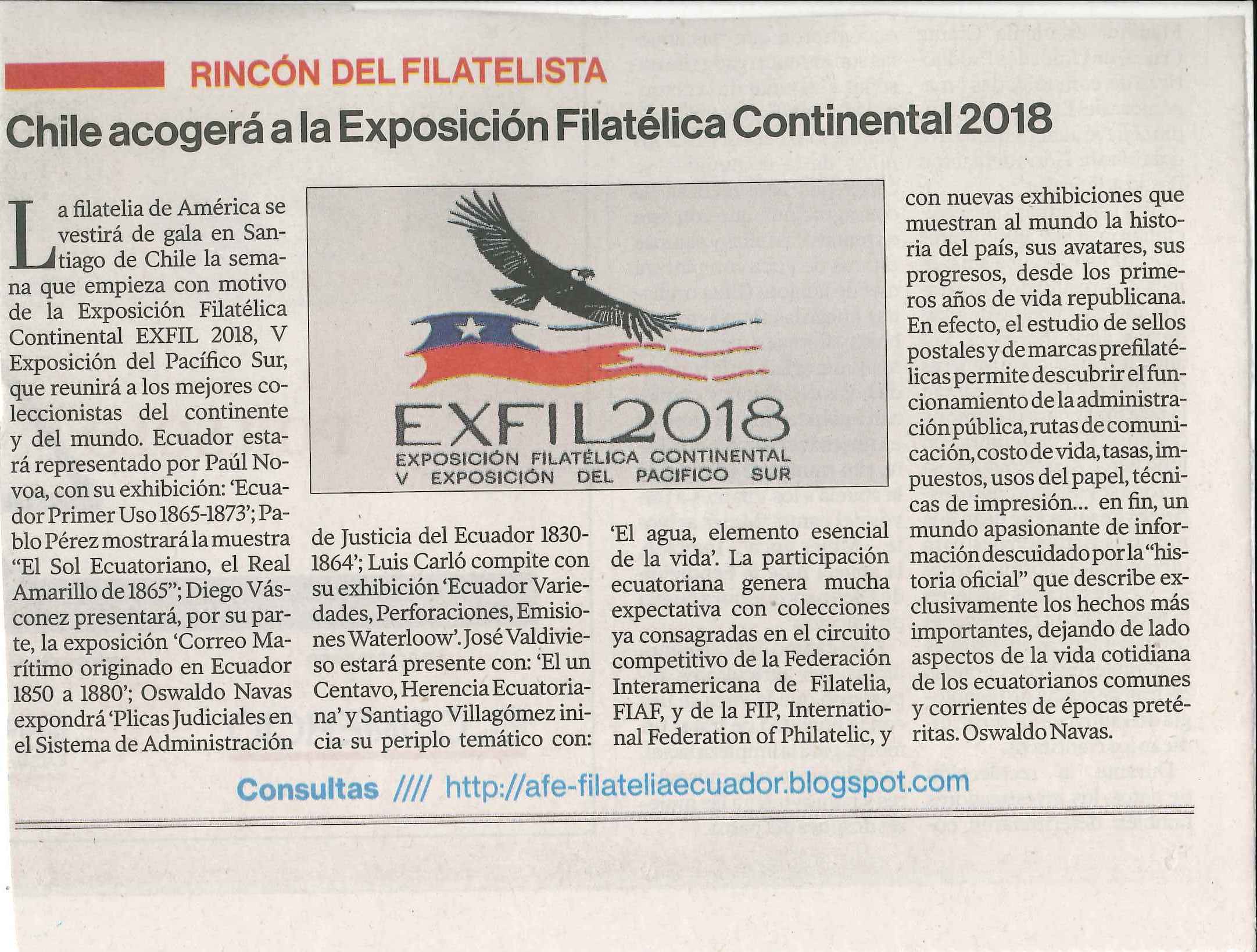 RINCÓN DEL FILATELISTA

Chile acogerá a la Exposición Filatélica Continental 2018

La filatelia de América se vestirá de gala en Santiago de Chile la semana que empieza con motivo de la Exposición Filatélica Continental EXFIL 2018, V Exposición del Pacífico Sur, que reunirá a los mejores coleccionistas del continente y del mundo. Ecuador estará representado por Paúl Novoa, con su exhibición: 'Ecuador Primer Uso 1865-1873'; Pablo Pérez mostrará la muestra "El Sol Ecuatoriano, el Real Amarillo de 1865"; Diego Vásconez presentará, por su parte, la exposición 'Correo Marítimo originado en Ecuador 1850 a 1880'; Oswaldo Navas expondrá 'Plicas Judiciales en el Sistema de Administración de Justicia del Ecuador 1830-1864'; Luis Carló compite con su exhibición 'Ecuador Variedades, Perforaciones, Emisiones Waterloow'. José Valdivieso estará presente con: 'El un Centavo, Herencia Ecuatoriana' y Santiago Villagómez inicia su periplo temático con: 'El agua, elemento esencial de la vida'. La participación ecuatoriana genera mucha expectativa con colecciones ya consagradas en el circuito competitivo de la Federación Interamericana de Filatelia, FIAF, y de la FIP, International Federation of Philatelic, y con nuevas exhibiciones que muestran al mundo la historia del país, sus avatares, sus progresos, desde los primeros años de vida republicana. En efecto, el estudio de sellos postales y de marcas prefilatélicas permite descubrir el funcionamiento de la administración pública, rutas de comunicación, costo de vida, tasas, impuestos, usos del papel, técnicas de impresión... en fin, un mundo apasionante de información descuidado por la "historia oficial" que describe exclusivamente los hechos más importantes, dejando de lado aspectos de la vida cotidiana de los ecuatorianos comunes y corrientes de épocas pretéritas. Oswaldo Navas.

EXFIL2018
EXPOSICIÓN FILATÉLICA CONTINENTAL
V EXPOSICIÓN DEL PACIFICO SUR

Consultas //// http://afe-filateliaecuador.blogspot.com